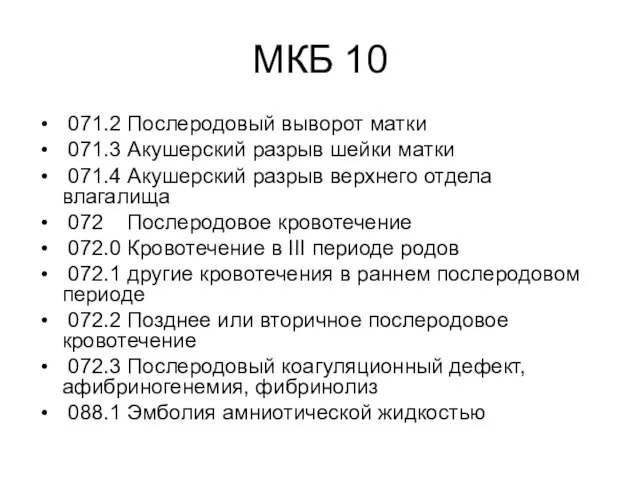 МКБ 10

• 071.2 Послеродовый выворот матки
• 071.3 Акушерский разрыв шейки матки
• 071.4 Акушерский разрыв верхнего отдела влагалища
• 072 Послеродовое кровотечение
• 072.0 Кровотечение в III периоде родов
• 072.1 другие кровотечения в раннем послеродовом периоде
• 072.2 Позднее или вторичное послеродовое кровотечение
• 072.3 Послеродовый коагуляционный дефект, афибриногенемия, фибринолиз
• 088.1 Эмболия амниотической жидкостью